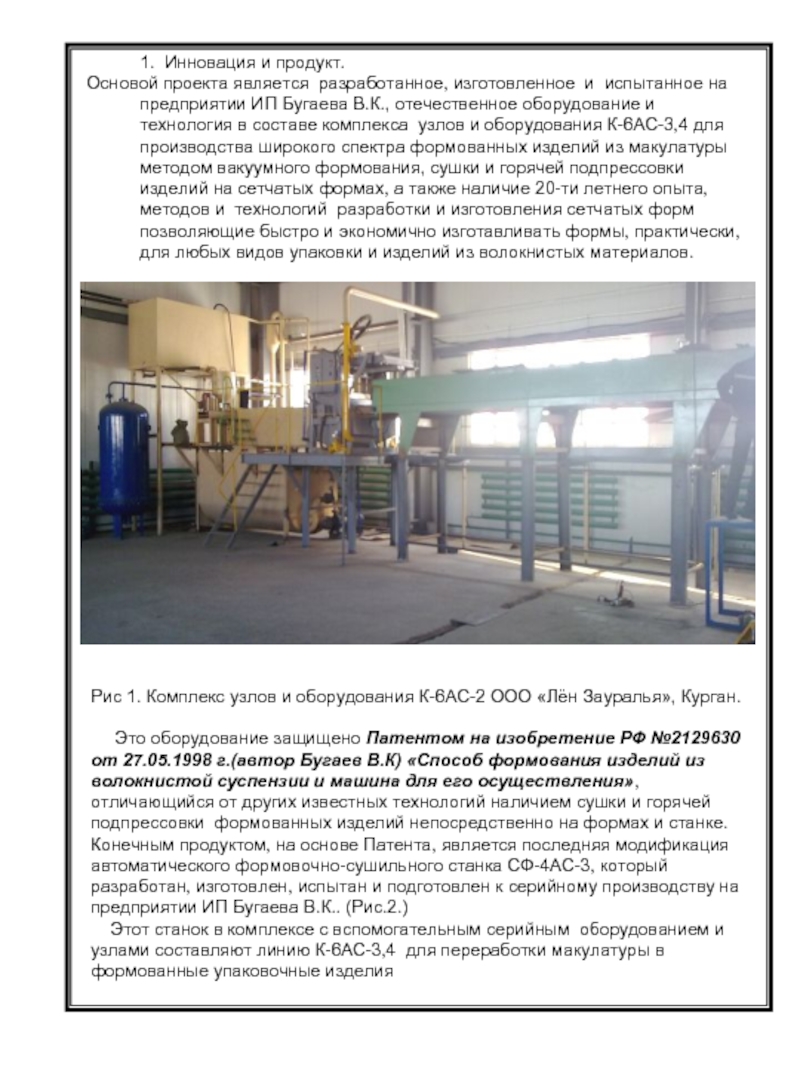 1. Инновация и продукт.
Основой проекта является разработанное, изготовленное и испытанное на предприятии ИП Бугаева В.К., отечественное оборудование и технология в составе комплекса узлов и оборудования К-6АС-3,4 для производства широкого спектра формованных изделий из макулатуры методом вакуумного формования, сушки и горячей подпрессовки изделий на сетчатых формах, а также наличие 20-ти летнего опыта, методов и технологий разработки и изготовления сетчатых форм позволяющие быстро и экономично изготавливать формы, практически, для любых видов упаковки и изделий из волокнистых материалов.

Рис 1. Комплекс узлов и оборудования К-6АС-2 ООО «Лён Зауралья», Курган.

Это оборудование защищено Патентом на изобретение РФ №2129630 от 27.05.1998 г.(автор Бугаев В.К) «Способ формования изделий из волокнистой суспензии и машина для его осуществления», отличающийся от других известных технологий наличием сушки и горячей подпрессовки формованных изделий непосредственно на формах и станке. Конечным продуктом, на основе Патента, является последняя модификация автоматического формовочно-сушильного станка СФ-4АС-3, который разработан, изготовлен, испытан и подготовлен к серийному производству на предприятии ИП Бугаева В.К.. (Рис.2.)
Этот станок в комплексе с вспомогательным серийным оборудованием и узлами составляют линию К-6АС-3,4 для переработки макулатуры в формованные упаковочные изделия